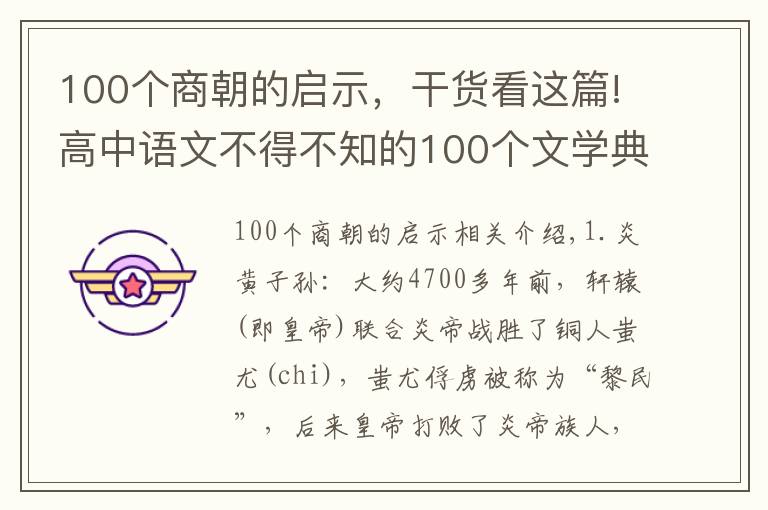 100个商朝的启示，干货看这篇!高中语文不得不知的100个文学典

100个商朝的启示相关介绍,1.炎黄子孙：大约4700多年前，轩辕(即皇帝)联合炎帝战胜了铜人蚩尤(chi)，蚩尤俘虏被称为“黎民”，后来皇帝打败了炎帝族人，